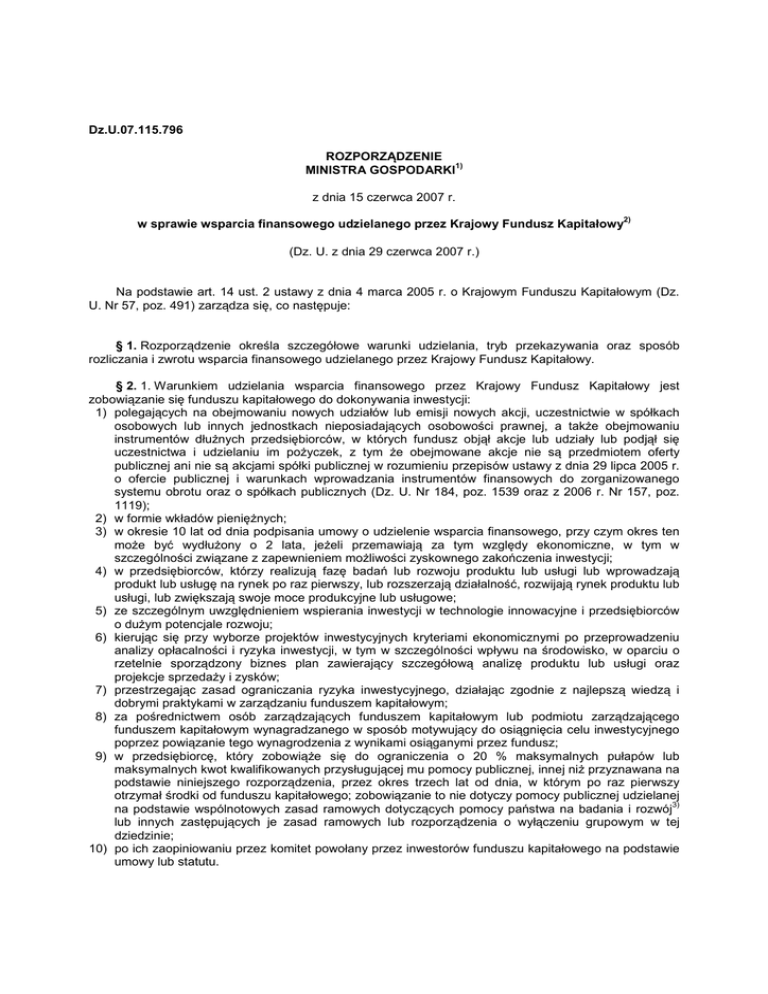 Dz.U.07.115.796

ROZPORZĄDZENIE
MINISTRA GOSPODARKI$^{1)}$

z dnia 15 czerwca 2007 r.

w sprawie wsparcia finansowego udzielanego przez Krajowy Fundusz Kapitałowy$^{2)}$

(Dz. U. z dnia 29 czerwca 2007 r.)

Na podstawie art. 14 ust. 2 ustawy z dnia 4 marca 2005 r. o Krajowym Funduszu Kapitałowym (Dz. U. Nr 57, poz. 491) zarządza się, co następuje:

§ 1. Rozporządzenie określa szczegółowe warunki udzielania, tryb przekazywania oraz sposób rozliczania i zwrotu wsparcia finansowego udzielanego przez Krajowy Fundusz Kapitałowy.

§ 2. 1. Warunkiem udzielania wsparcia finansowego przez Krajowy Fundusz Kapitałowy jest zobowiązanie się funduszu kapitałowego do dokonywania inwestycji:
1) polegających na obejmowaniu nowych udziałów lub emisji nowych akcji, uczestnictwie w spółkach osobowych lub innych jednostkach nieposiadających osobowości prawnej, a także obejmowaniu instrumentów dłużnych przedsiębiorców, w których fundusz objął akcje lub udziały lub podjął się uczestnictwa i udzielaniu im pożyczek, z tym że obejmowane akcje nie są przedmiotem oferty publicznej ani nie są akcjami spółki publicznej w rozumieniu przepisów ustawy z dnia 29 lipca 2005 r. o ofercie publicznej i warunkach wprowadzania instrumentów finansowych do zorganizowanego systemu obrotu oraz o spółkach publicznych (Dz. U. Nr 184, poz. 1539 oraz z 2006 r. Nr 157, poz. 1119);
2) w formie wkładów pieniężnych;
3) w okresie 10 lat od dnia podpisania umowy o udzielenie wsparcia finansowego, przy czym okres ten może być wydłużony o 2 lata, jeżeli przemawiają za tym względy ekonomiczne, w tym w szczególności związane z zapewnieniem możliwości zyskownego zakończenia inwestycji;
4) w przedsiębiorców, którzy realizują fazę badań lub rozwoju produktu lub usługi lub wprowadzają produkt lub usługę na rynek po raz pierwszy, lub rozszerzają działalność, rozwijają rynek produktu lub usługi, lub zwiększają swoje moce produkcyjne lub usługowe;
5) ze szczególnym uwzględnieniem wspierania inwestycji w technologie innowacyjne i przedsiębiorców o dużym potencjale rozwoju;
6) kierując się przy wyborze projektów inwestycyjnych kryteriami ekonomicznymi po przeprowadzeniu analizy opłacalności i ryzyka inwestycji, w tym w szczególności wpływu na środowisko, w oparciu o rzetelnie sporządzony biznes plan zawierający szczegółową analizę produktu lub usługi oraz projekcje sprzedaży i zysków;
7) przestrzegając zasad ograniczania ryzyka inwestycyjnego, działając zgodnie z najlepszą wiedzą i dobrymi praktykami w zarządzaniu funduszem kapitałowym;
8) za pośrednictwem osób zarządzających funduszem kapitałowym lub podmiotu zarządzającego funduszem kapitałowym wynagradzanego w sposób motywujący do osiągnięcia celu inwestycyjnego poprzez powiązanie tego wynagrodzenia z wynikami osiąganymi przez fundusz;
9) w przedsiębiorcę, który zobowiąże się do ograniczenia o 20 % maksymalnych pułapów lub maksymalnych kwot kwalifikowanych przysługującej mu pomocy publicznej, innej niż przyznawana na podstawie niniejszego rozporządzenia, przez okres trzech lat od dnia, w którym po raz pierwszy otrzymał środki od funduszu kapitałowego; zobowiązanie to nie dotyczy pomocy publicznej udzielanej na podstawie wspólnotowych zasad ramowych dotyczących pomocy państwa na badania i rozwój$^{3)}$ lub innych zastępujących je zasad ramowych lub rozporządzenia o wyłączeniu grupowym w tej dziedzinie;
10) po ich zaopiniowaniu przez komitet powołany przez inwestorów funduszu kapitałowego na podstawie umowy lub statutu.